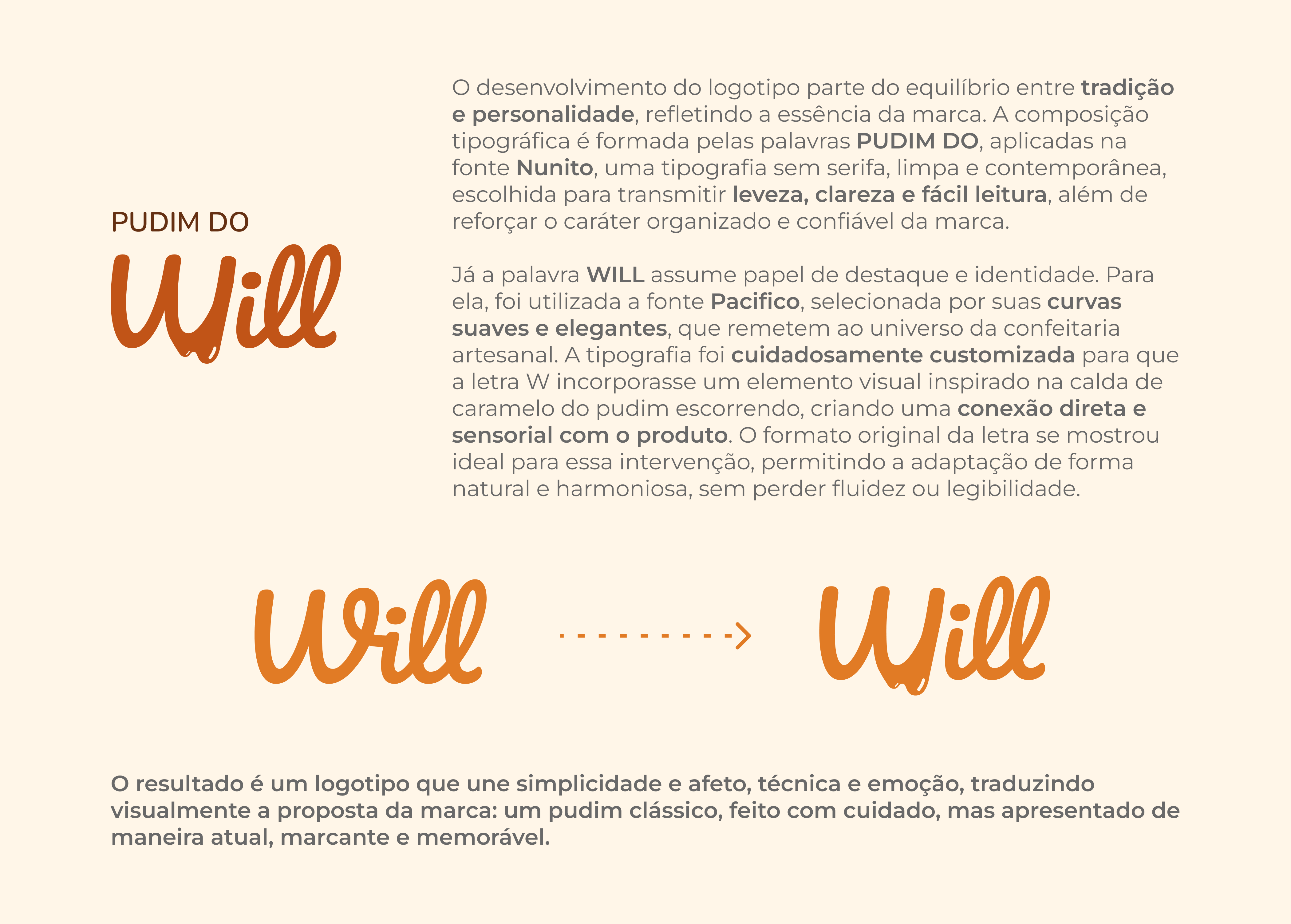 PUDIM DO
Will

O desenvolvimento do logotipo parte do equilíbrio entre tradição e personalidade, refletindo a essência da marca. A composição tipográfica é formada pelas palavras PUDIM DO, aplicadas na fonte Nunito, uma tipografia sem serifa, limpa e contemporânea, escolhida para transmitir leveza, clareza e fácil leitura, além de reforçar o caráter organizado e confiável da marca.

Já a palavra WILL assume papel de destaque e identidade. Para ela, foi utilizada a fonte Pacifico, selecionada por suas curvas suaves e elegantes, que remetem ao universo da confeitaria artesanal. A tipografia foi cuidadosamente customizada para que a letra W incorporasse um elemento visual inspirado na calda de caramelo do pudim escorrendo, criando uma conexão direta e sensorial com o produto. O formato original da letra se mostrou ideal para essa intervenção, permitindo a adaptação de forma natural e harmoniosa, sem perder fluidez ou legibilidade.

Will

Will

O resultado é um logotipo que une simplicidade e afeto, técnica e emoção, traduzindo visualmente a proposta da marca: um pudim clássico, feito com cuidado, mas apresentado de maneira atual, marcante e memorável.